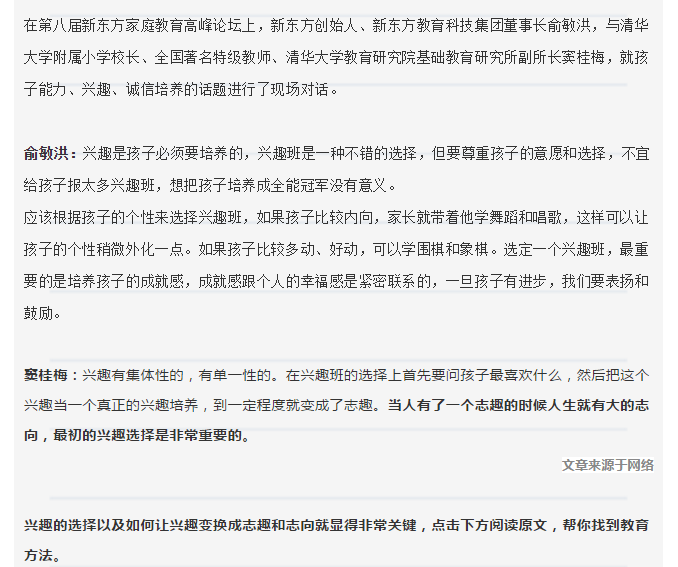 在第八届新东方家庭教育高峰论坛上，新东方创始人、新东方教育科技集团董事长俞敏洪，与清华大学附属小学校长、全国著名特级教师、清华大学教育研究院基础教育研究所副所长窦桂梅，就孩子能力、兴趣、诚信培养的话题进行了现场对话。

俞敏洪：兴趣是孩子必须要培养的，兴趣班是一种不错的选择，但要尊重孩子的意愿和选择，不宜给孩子报太多兴趣班，想把孩子培养成全能冠军没有意义。
应该根据孩子的个性来选择兴趣班，如果孩子比较内向，家长就带着他学舞蹈和唱歌，这样可以让孩子的个性稍微外化一点。如果孩子比较多动、好动，可以学围棋和象棋。选定一个兴趣班，最重要的是培养孩子的成就感，成就感跟个人的幸福感是紧密联系的，一旦孩子有进步，我们要表扬和鼓励。

窦桂梅：兴趣有集体性的，有单一性的。在兴趣班的选择上首先要问孩子最喜欢什么，然后把这个兴趣当一个真正的兴趣培养，到一定程度就变成了志趣。当人有了一个志趣的时候人生就有大的志向，最初的兴趣选择是非常重要的。

文章来源于网络

兴趣的选择以及如何让兴趣变换成志趣和志向就显得非常关键，点击下方阅读原文，帮你找到教育方法。